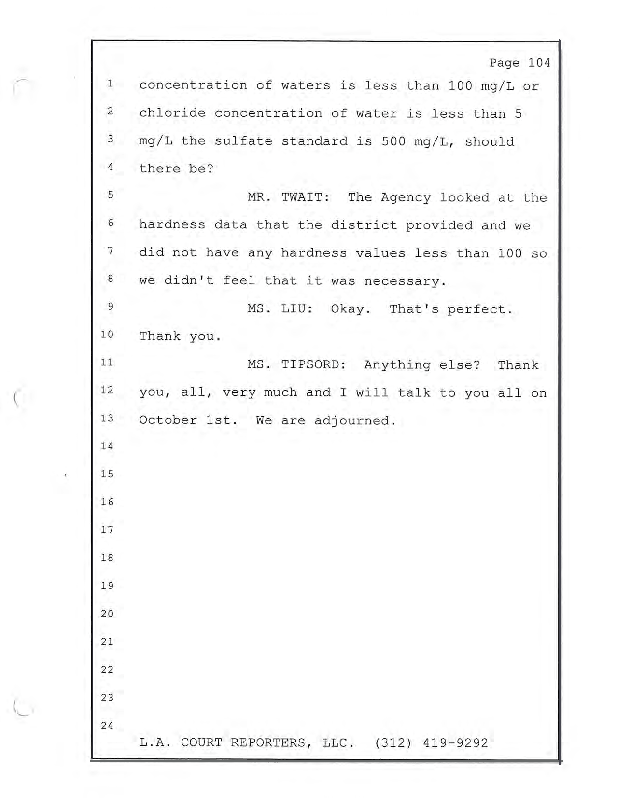 Page 104

1 concentration of waters is less than 100 mg/L or
2 chloride concentration of water is less than 5
3 mg/L the sulfate standard is 500 mg/L, should
4 there be?
5 MR. TWAIT: The Agency looked at the
6 hardness data that the district provided and we
7 did not have any hardness values less than 100 so
8 we didn't feel that it was necessary.
9 MS. LIU: Okay. That's perfect.
10 Thank you.
11 MS. TIPSORD: Anything else? Thank
12 you, all, very much and I will talk to you all on
13 October 1st. We are adjourned.
14
15
16
17
18
19
20
21
22
23
24
L.A. COURT REPORTERS, LLC. (312) 419-9292